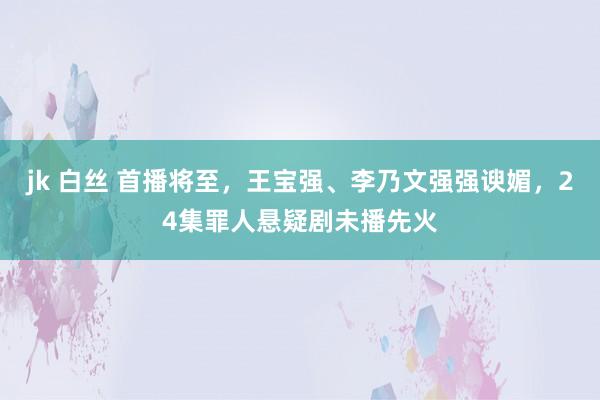 jk 白丝 首播将至，王宝强、李乃文强强谀媚，24集罪人悬疑剧未播先火